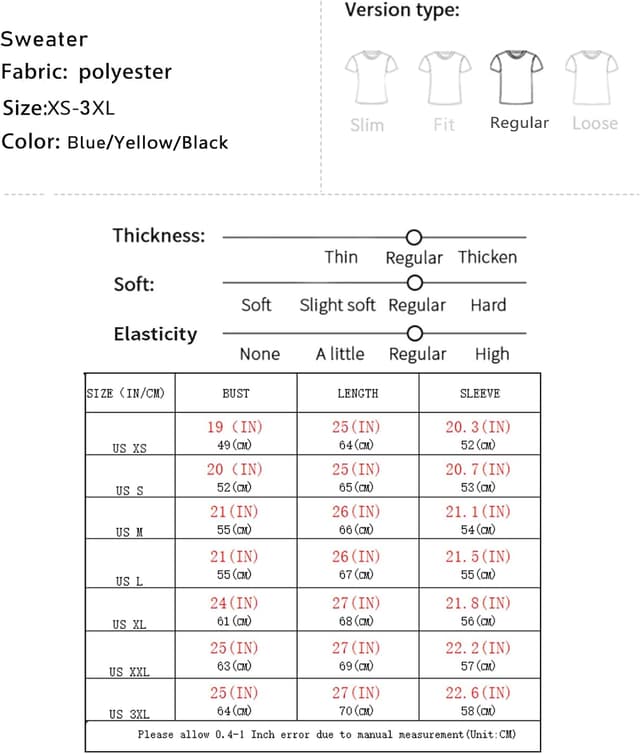 Sweater
Fabric: polyester
Size:XS-3XL
Color: Blue/Yellow/Black

Version type:

Slim Fit Regular Loose

Thickness: Thin Regular Thicken
Soft: Soft Slight soft Regular Hard
Elasticity None A little Regular High

| SIZE (IN/CM) | BUST | LENGTH | SLEEVE |
|---|---|---|---|
| US XS | 19 (IN) 49(CM) | 25(IN) 64(CM) | 20.3(IN) 52(CM) |
| US S | 20 (IN) 52(CM) | 25(IN) 65(CM) | 20.7(IN) 53(CM) |
| US M | 21(IN) 55(CM) | 26(IN) 66(CM) | 21.1(IN) 54(CM) |
| US L | 21(IN) 55(CM) | 26(IN) 67(CM) | 21.5(IN) 55(CM) |
| US XL | 24(IN) 61(CM) | 27(IN) 68(CM) | 21.8(IN) 56(CM) |
| US XXL | 25(IN) 63(CM) | 27(IN) 69(CM) | 22.2(IN) 57(CM) |
| US 3XL | 25(IN) 64(CM) | 27(IN) 70(CM) | 22.6(IN) 58(CM) |

Please allow 0.4-1 Inch error due to manual measurement(Unit:CM)